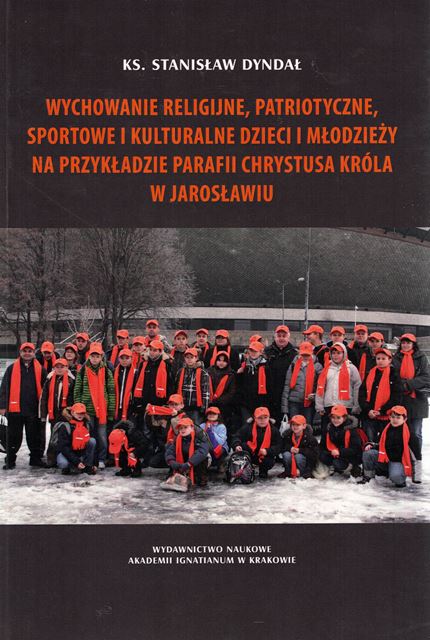 KS. STANISŁAW DYNDAŁ

WYCHOWANIE RELIGIJNE, PATRIOTYCZNE, SPORTOWE I KULTURALNE DZIECI I MŁODZIEŻY NA PRZYKŁADZIE PARAFII CHRYSTUSA KRÓLA W JAROSŁAWIU

WYDAWNICTWO NAUKOWE
AKADEMII IGNATIANUM W KRAKOWIE